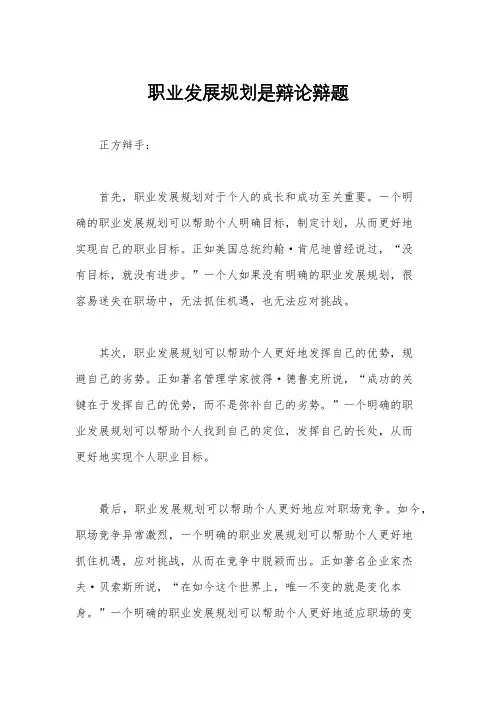 职业发展规划是辩论辩题

正方辩手：

首先，职业发展规划对于个人的成长和成功至关重要。一个明确的职业发展规划可以帮助个人明确目标，制定计划，从而更好地实现自己的职业目标。正如美国总统约翰·肯尼迪曾经说过，“没有目标，就没有进步。”一个人如果没有明确的职业发展规划，很容易迷失在职场中，无法抓住机遇，也无法应对挑战。

其次，职业发展规划可以帮助个人更好地发挥自己的优势，规避自己的劣势。正如著名管理学家彼得·德鲁克所说，“成功的关键在于发挥自己的优势，而不是弥补自己的劣势。”一个明确的职业发展规划可以帮助个人找到自己的定位，发挥自己的长处，从而更好地实现个人职业目标。

最后，职业发展规划可以帮助个人更好地应对职场竞争。如今，职场竞争异常激烈，一个明确的职业发展规划可以帮助个人更好地抓住机遇，应对挑战，从而在竞争中脱颖而出。正如著名企业家杰夫·贝索斯所说，“在如今这个世界上，唯一不变的就是变化本身。”一个明确的职业发展规划可以帮助个人更好地适应职场的变